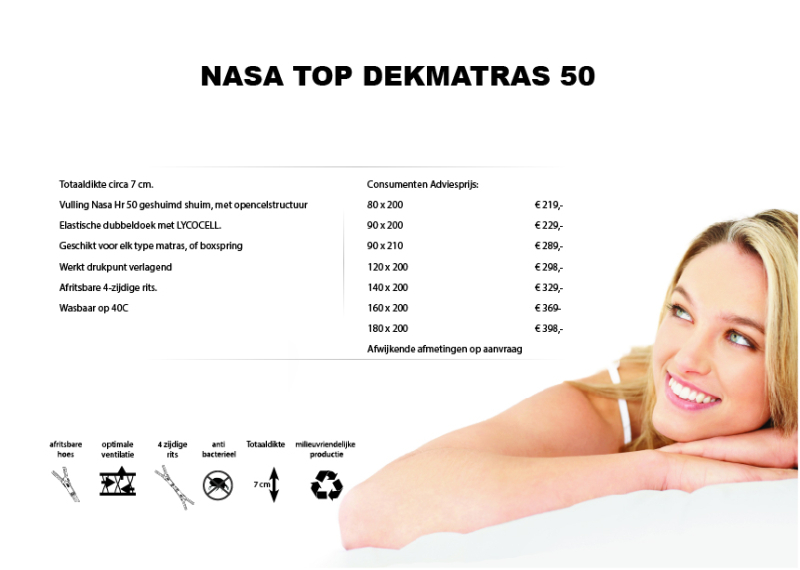 NASA TOP DEKMATRAS 50

Totaaldikte circa 7 cm.

Vulling Nasa Hr 50 geshuimd shuim, met opencelstructuur

Elastische dubbeldoek met LYCOCELL.

Geschikt voor elk type matras, of boxspring

Werkt drukpunt verlagend

Afritsbare 4-zijdige rits.

Wasbaar op 40C

Consumenten Adviesprijs:

80 x 200 € 219,-

90 x 200 € 229,-

90 x 210 € 289,-

120 x 200 € 298,-

140 x 200 € 329,-

160 x 200 € 369-

180 x 200 € 398,-

Afwijkende afmetingen op aanvraag

afritsbare hoes

optimale ventilatie

4 zijdige rits

anti bacterieel

Totaaldikte

7 cm

milieuvriendelijke productie